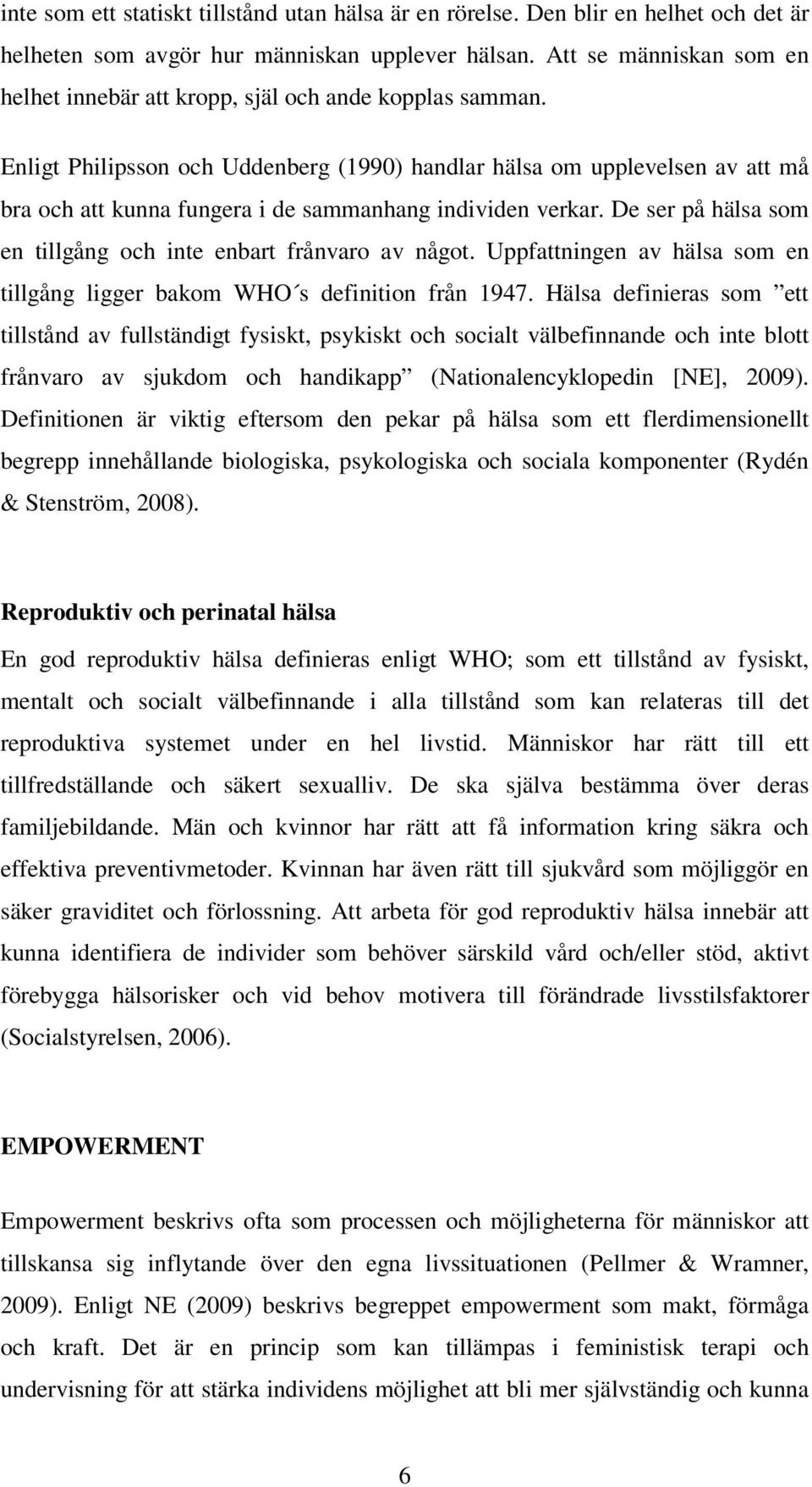 inte som ett statiskt tillstånd utan hälsa är en rörelse. Den blir en helhet och det är helheten som avgör hur människan upplever hälsan. Att se människan som en helhet innebär att kropp, själ och ande kopplas samman.

Enligt Philipsson och Uddenberg (1990) handlar hälsa om upplevelsen av att må bra och att kunna fungera i de sammanhang individen verkar. De ser på hälsa som en tillgång och inte enbart frånvaro av något. Uppfattningen av hälsa som en tillgång ligger bakom WHO´s definition från 1947. Hälsa definieras som ”ett tillstånd av fullständigt fysiskt, psykiskt och socialt välbefinnande och inte blott frånvaro av sjukdom och handikapp” (Nationalencyklopedin [NE], 2009). Definitionen är viktig eftersom den pekar på hälsa som ett flerdimensionellt begrepp innehållande biologiska, psykologiska och sociala komponenter (Rydén & Stenström, 2008).

Reproduktiv och perinatal hälsa

En god reproduktiv hälsa definieras enligt WHO; som ett tillstånd av fysiskt, mentalt och socialt välbefinnande i alla tillstånd som kan relateras till det reproduktiva systemet under en hel livstid. Människor har rätt till ett tillfredställande och säkert sexualliv. De ska själva bestämma över deras familjebildande. Män och kvinnor har rätt att få information kring säkra och effektiva preventivmetoder. Kvinnan har även rätt till sjukvård som möjliggör en säker graviditet och förlossning. Att arbeta för god reproduktiv hälsa innebär att kunna identifiera de individer som behöver särskild vård och/eller stöd, aktivt förebygga hälsorisker och vid behov motivera till förändrade livsstilsfaktorer (Socialstyrelsen, 2006).

EMPOWERMENT

Empowerment beskrivs ofta som processen och möjligheterna för människor att tillskansa sig inflytande över den egna livssituationen (Pellmer & Wramner, 2009). Enligt NE (2009) beskrivs begreppet empowerment som makt, förmåga och kraft. Det är en princip som kan tillämpas i feministisk terapi och undervisning för att stärka individens möjlighet att bli mer självständig och kunna

6